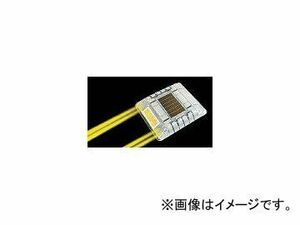 ※画像はイメージです。